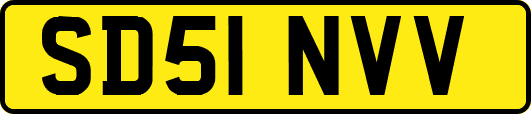 SD51 NVV